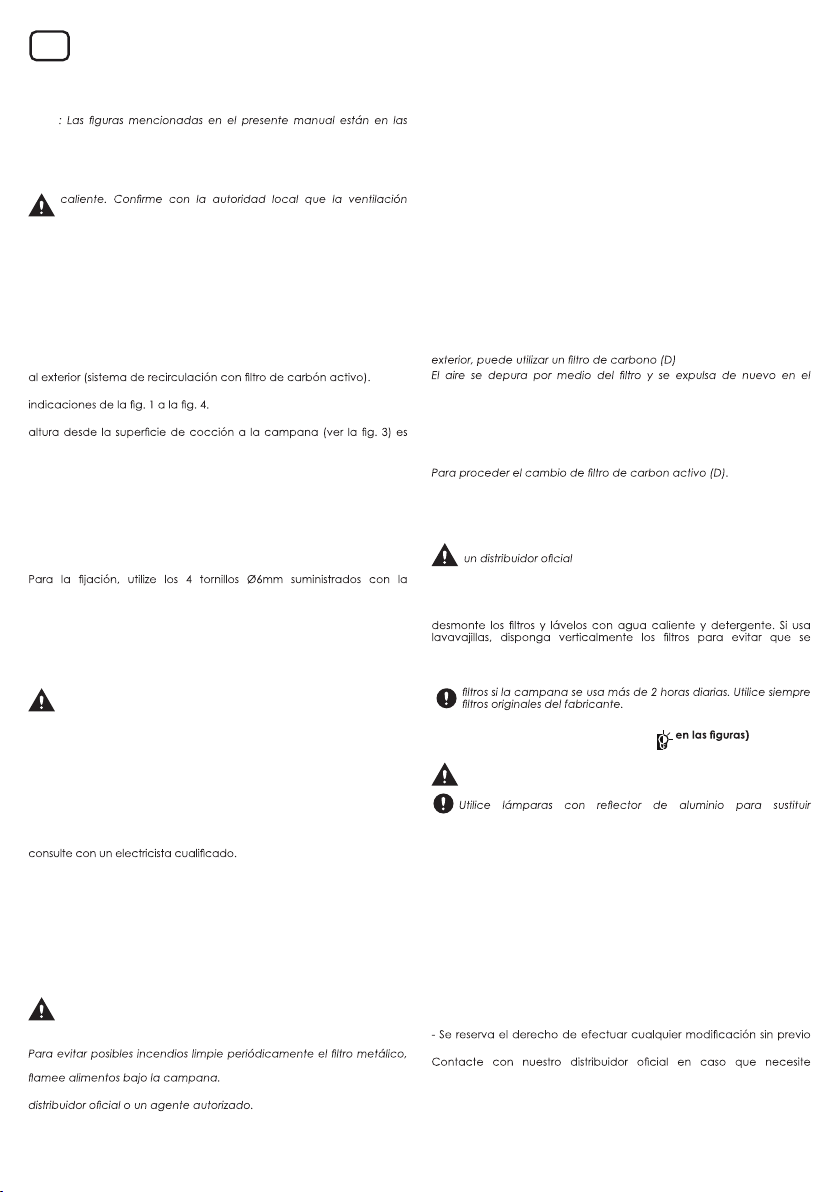 : Las figuras mencionadas en el presente manual están en las

caliente. Confirme con la autoridad local que la ventilación

al exterior (sistema de recirculación con filtro de carbón activo).

indicaciones de la fig. 1 a la fig. 4.

altura desde la superficie de cocción a la campana (ver la fig. 3) es

Para la fijación, utilize los 4 tornillos Ø6mm suministrados con la

consulte con un electricista cualificado.

Para evitar posibles incendios limpie periódicamente el filtro metálico,

flamee alimentos bajo la campana.

distribuidor oficial o un agente autorizado.

exterior, puede utilizar un filtro de carbono (D)

El aire se depura por medio del filtro y se expulsa de nuevo en el

Para proceder el cambio de filtro de carbon activo (D).

un distribuidor oficial

desmonte los filtros y lávelos con agua caliente y detergente. Si usa lavavajillas, disponga verticalmente los filtros para evitar que se

filtros si la campana se usa más de 2 horas diarias. Utilice siempre filtros originales del fabricante.

en las figuras)

Utilice lámparas con reflector de aluminio para sustituir

- Se reserva el derecho de efectuar cualquier modificación sin previo

Contacte con nuestro distribuidor oficial en caso que necesite